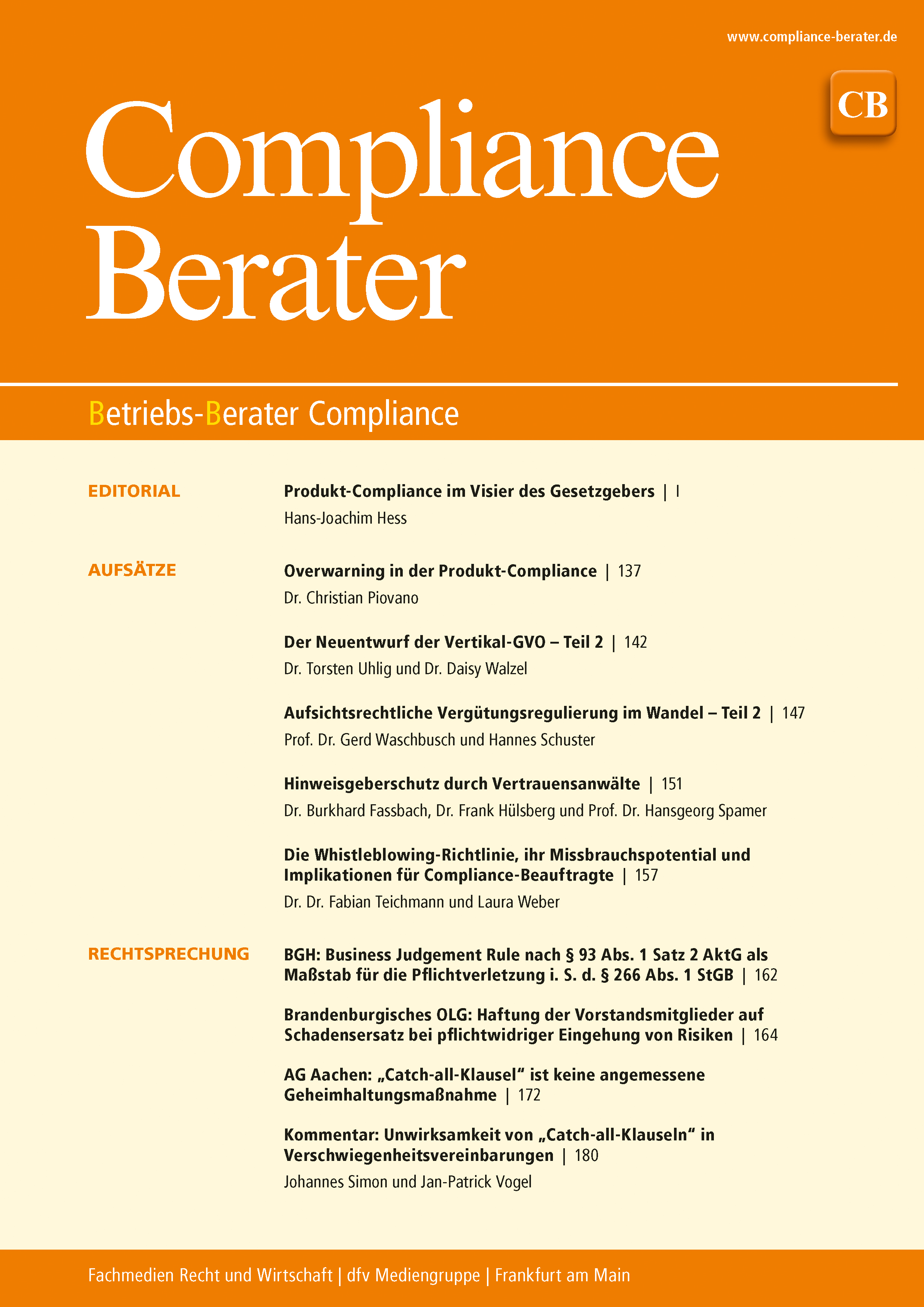 www.compliance-berater.de

CB

Compliance Berater

Betriebs-Berater Compliance

EDITORIAL

Produkt-Compliance im Visier des Gesetzgebers | I
Hans-Joachim Hess

AUFSÄTZE

Overwarning in der Produkt-Compliance | 137
Dr. Christian Piovano

Der Neuentwurf der Vertikal-GVO – Teil 2 | 142
Dr. Torsten Uhlig und Dr. Daisy Walzel

Aufsichtsrechtliche Vergütungsregulierung im Wandel – Teil 2 | 147
Prof. Dr. Gerd Waschbusch und Hannes Schuster

Hinweisgeberschutz durch Vertrauensanwälte | 151
Dr. Burkhard Fassbach, Dr. Frank Hülsberg und Prof. Dr. Hansgeorg Spamer

Die Whistleblowing-Richtlinie, ihr Missbrauchspotential und Implikationen für Compliance-Beauftragte | 157
Dr. Dr. Fabian Teichmann und Laura Weber

RECHTSPRECHUNG

BGH: Business Judgement Rule nach § 93 Abs. 1 Satz 2 AktG als Maßstab für die Pflichtverletzung i. S. d. § 266 Abs. 1 StGB | 162

Brandenburgisches OLG: Haftung der Vorstandsmitglieder auf Schadensersatz bei pflichtwidriger Eingehung von Risiken | 164

AG Aachen: „Catch-all-Klausel“ ist keine angemessene Geheimhaltungsmaßnahme | 172

Kommentar: Unwirksamkeit von „Catch-all-Klauseln“ in Verschwiegenheitsvereinbarungen | 180
Johannes Simon und Jan-Patrick Vogel

Fachmedien Recht und Wirtschaft | dfv Mediengruppe | Frankfurt am Main